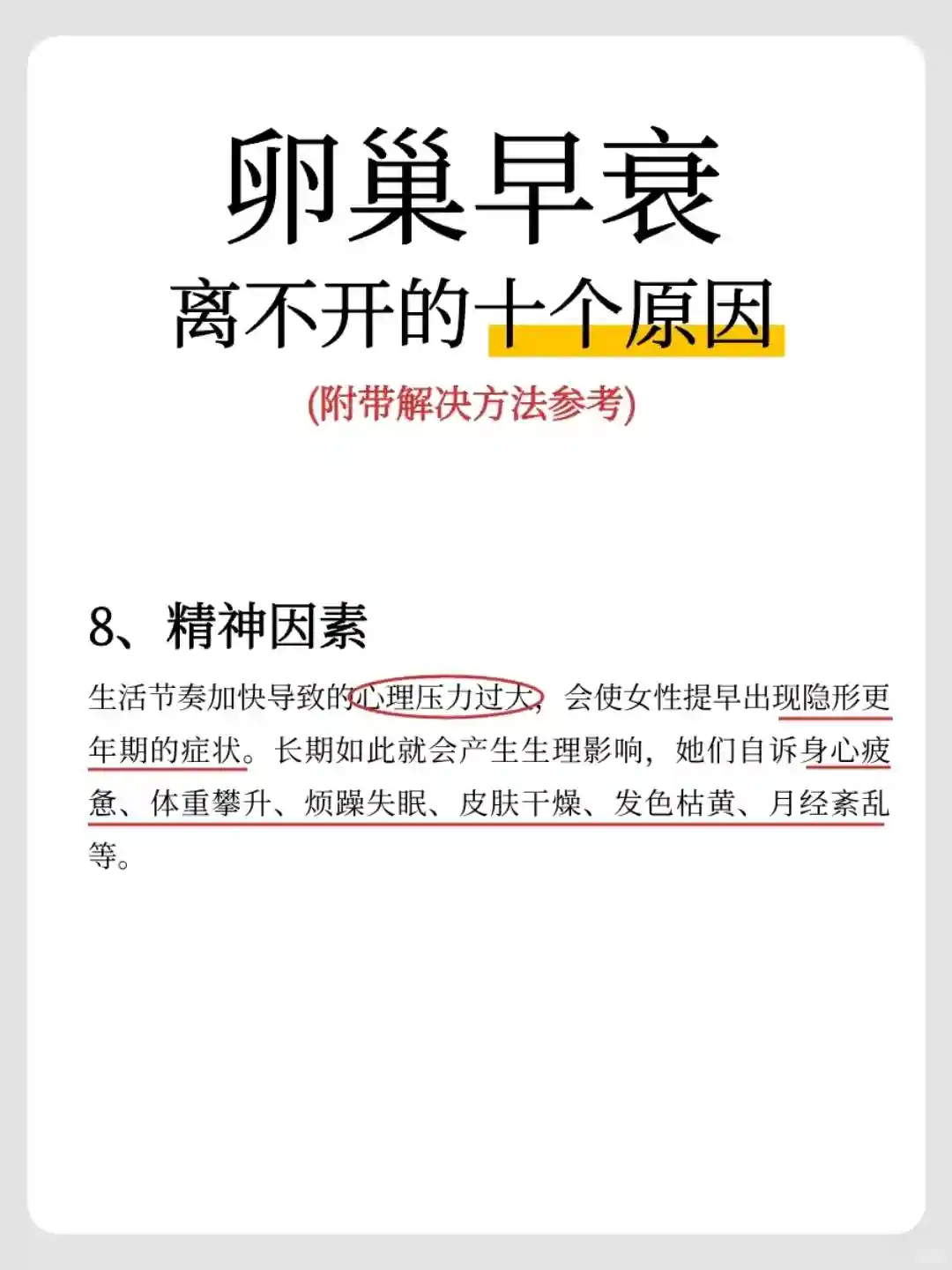 卵巢早衰

离不开的十个原因

(附带解决方法参考)

8、精神因素

生活节奏加快导致的心理压力过大，会使女性提早出现隐形更年期的症状。长期如此就会产生生理影响，她们自诉身心疲惫、体重攀升、烦躁失眠、皮肤干燥、发色枯黄、月经紊乱等。